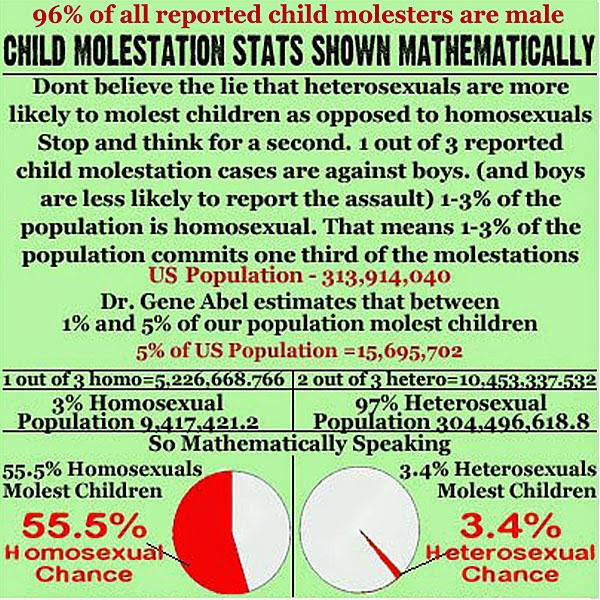 96% of all reported child molesters are male

CHILD MOLESTATION STATS SHOWN MATHEMATICALLY

Dont believe the lie that heterosexuals are more likely to molest children as opposed to homosexuals Stop and think for a second. 1 out of 3 reported child molestation cases are against boys. (and boys are less likely to report the assault) 1-3% of the population is homosexual. That means 1-3% of the population commits one third of the molestations

US Population - 313,914,040

Dr. Gene Abel estimates that between 1% and 5% of our population molest children

5% of US Population =15,695,702

| 1 out of 3 homo=5,226,668.766 | 2 out of 3 hetero=10,453,337.532 |
|---|---|
| 3% Homosexual Population 9,417,421.2 | 97% Heterosexual Population 304,496,618.8 |

So Mathematically Speaking

55.5% Homosexuals Molest Children

55.5% Homosexual Chance

3.4% Heterosexuals Molest Children

3.4% Heterosexual Chance